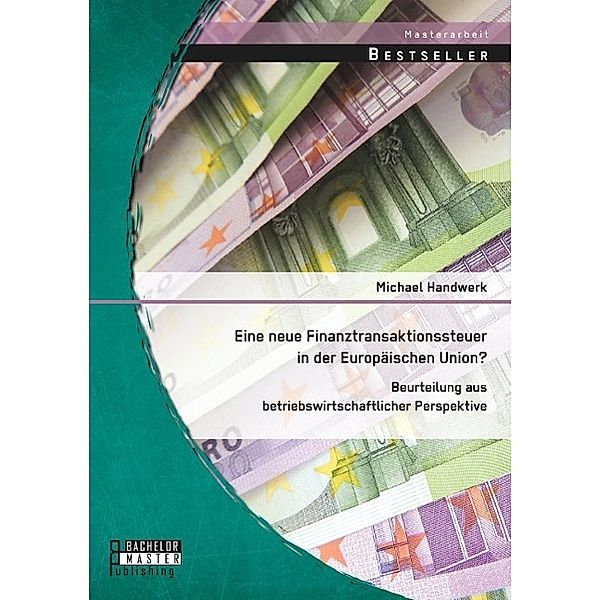 Masterarbeit

BESTSELLER

Michael Handwerk

Eine neue Finanztransaktionssteuer in der Europäischen Union?

Beurteilung aus betriebswirtschaftlicher Perspektive

BACHELOR MASTER Publishing